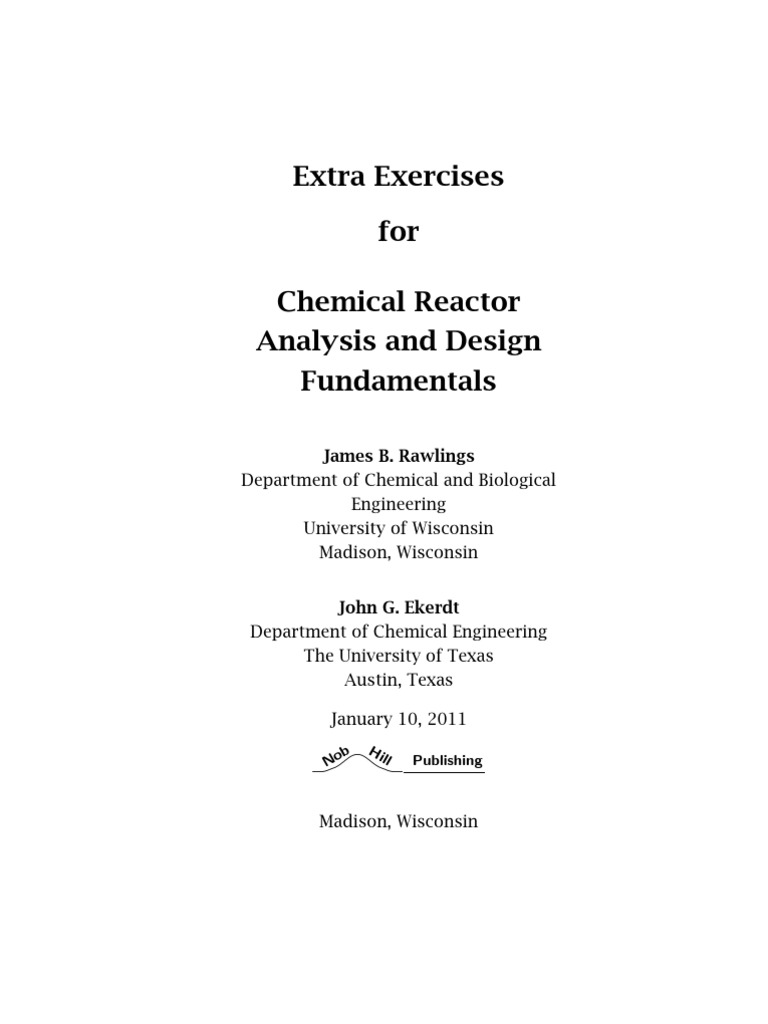 Extra Exercises

for

Chemical Reactor Analysis and Design Fundamentals

James B. Rawlings
Department of Chemical and Biological Engineering
University of Wisconsin
Madison, Wisconsin

John G. Ekerdt
Department of Chemical Engineering
The University of Texas
Austin, Texas

January 10, 2011

Nob Hill Publishing

Madison, Wisconsin